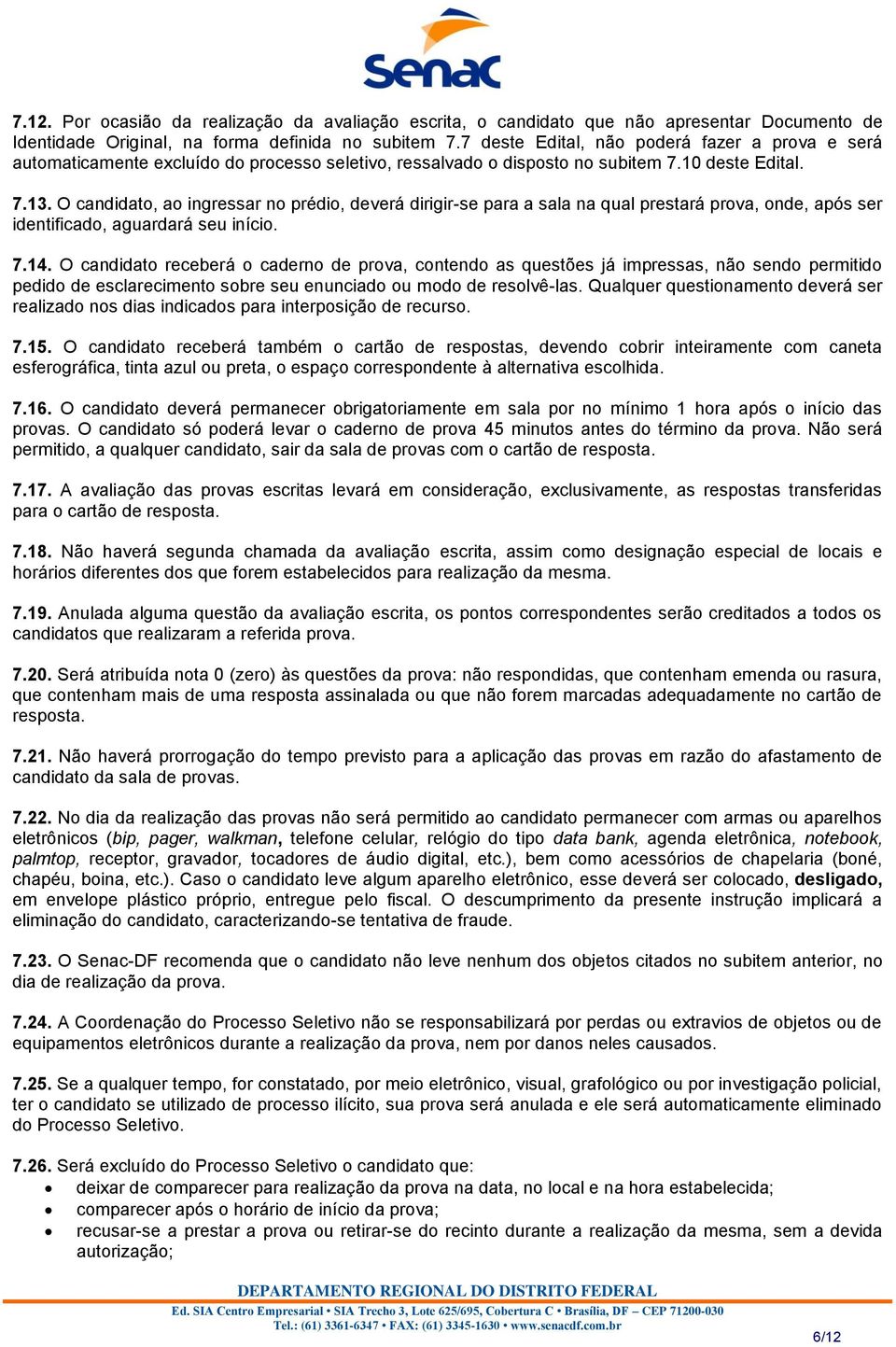 Senac

7.12. Por ocasião da realização da avaliação escrita, o candidato que não apresentar Documento de Identidade Original, na forma definida no subitem 7.7 deste Edital, não poderá fazer a prova e será automaticamente excluído do processo seletivo, ressalvado o disposto no subitem 7.10 deste Edital.

7.13. O candidato, ao ingressar no prédio, deverá dirigir-se para a sala na qual prestará prova, onde, após ser identificado, aguardará seu início.

7.14. O candidato receberá o caderno de prova, contendo as questões já impressas, não sendo permitido pedido de esclarecimento sobre seu enunciado ou modo de resolvê-las. Qualquer questionamento deverá ser realizado nos dias indicados para interposição de recurso.

7.15. O candidato receberá também o cartão de respostas, devendo cobrir inteiramente com caneta esferográfica, tinta azul ou preta, o espaço correspondente à alternativa escolhida.

7.16. O candidato deverá permanecer obrigatoriamente em sala por no mínimo 1 hora após o início das provas. O candidato só poderá levar o caderno de prova 45 minutos antes do término da prova. Não será permitido, a qualquer candidato, sair da sala de provas com o cartão de resposta.

7.17. A avaliação das provas escritas levará em consideração, exclusivamente, as respostas transferidas para o cartão de resposta.

7.18. Não haverá segunda chamada da avaliação escrita, assim como designação especial de locais e horários diferentes dos que forem estabelecidos para realização da mesma.

7.19. Anulada alguma questão da avaliação escrita, os pontos correspondentes serão creditados a todos os candidatos que realizaram a referida prova.

7.20. Será atribuída nota 0 (zero) às questões da prova: não respondidas, que contenham emenda ou rasura, que contenham mais de uma resposta assinalada ou que não forem marcadas adequadamente no cartão de resposta.

7.21. Não haverá prorrogação do tempo previsto para a aplicação das provas em razão do afastamento de candidato da sala de provas.

7.22. No dia da realização das provas não será permitido ao candidato permanecer com armas ou aparelhos eletrônicos (bip, pager, walkman, telefone celular, relógio do tipo data bank, agenda eletrônica, notebook, palmtop, receptor, gravador, tocadores de áudio digital, etc.), bem como acessórios de chapelaria (boné, chapéu, boina, etc.). Caso o candidato leve algum aparelho eletrônico, esse deverá ser colocado, desligado, em envelope plástico próprio, entregue pelo fiscal. O descumprimento da presente instrução implicará a eliminação do candidato, caracterizando-se tentativa de fraude.

7.23. O Senac-DF recomenda que o candidato não leve nenhum dos objetos citados no subitem anterior, no dia de realização da prova.

7.24. A Coordenação do Processo Seletivo não se responsabilizará por perdas ou extravios de objetos ou de equipamentos eletrônicos durante a realização da prova, nem por danos neles causados.

7.25. Se a qualquer tempo, for constatado, por meio eletrônico, visual, grafológico ou por investigação policial, ter o candidato se utilizado de processo ilícito, sua prova será anulada e ele será automaticamente eliminado do Processo Seletivo.

7.26. Será excluído do Processo Seletivo o candidato que:
• deixar de comparecer para realização da prova na data, no local e na hora estabelecida;
• comparecer após o horário de início da prova;
• recusar-se a prestar a prova ou retirar-se do recinto durante a realização da mesma, sem a devida autorização;

DEPARTAMENTO REGIONAL DO DISTRITO FEDERAL
Ed. SIA Centro Empresarial • SIA Trecho 3, Lote 625/695, Cobertura C • Brasília, DF – CEP 71200-030
Tel.: (61) 3361-6347 • FAX: (61) 3345-1630 • www.senacdf.com.br

6/12